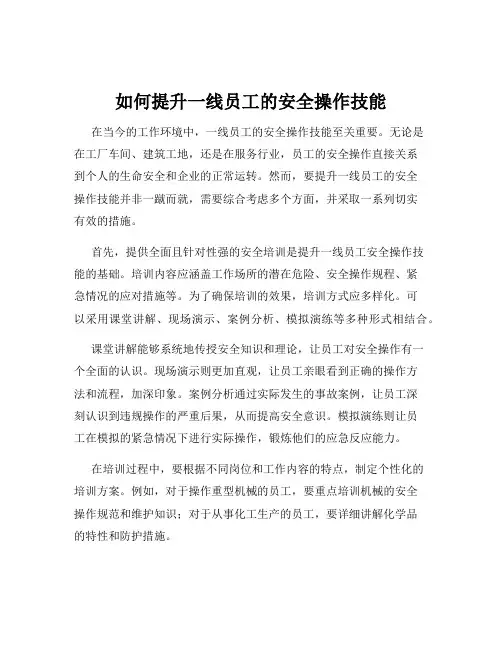 如何提升一线员工的安全操作技能

在当今的工作环境中，一线员工的安全操作技能至关重要。无论是在工厂车间、建筑工地，还是在服务行业，员工的安全操作直接关系到个人的生命安全和企业的正常运转。然而，要提升一线员工的安全操作技能并非一蹴而就，需要综合考虑多个方面，并采取一系列切实有效的措施。

首先，提供全面且针对性强的安全培训是提升一线员工安全操作技能的基础。培训内容应涵盖工作场所的潜在危险、安全操作规程、紧急情况的应对措施等。为了确保培训的效果，培训方式应多样化。可以采用课堂讲解、现场演示、案例分析、模拟演练等多种形式相结合。

课堂讲解能够系统地传授安全知识和理论，让员工对安全操作有一个全面的认识。现场演示则更加直观，让员工亲眼看到正确的操作方法和流程，加深印象。案例分析通过实际发生的事故案例，让员工深刻认识到违规操作的严重后果，从而提高安全意识。模拟演练则让员工在模拟的紧急情况下进行实际操作，锻炼他们的应急反应能力。

在培训过程中，要根据不同岗位和工作内容的特点，制定个性化的培训方案。例如，对于操作重型机械的员工，要重点培训机械的安全操作规范和维护知识；对于从事化工生产的员工，要详细讲解化学品的特性和防护措施。